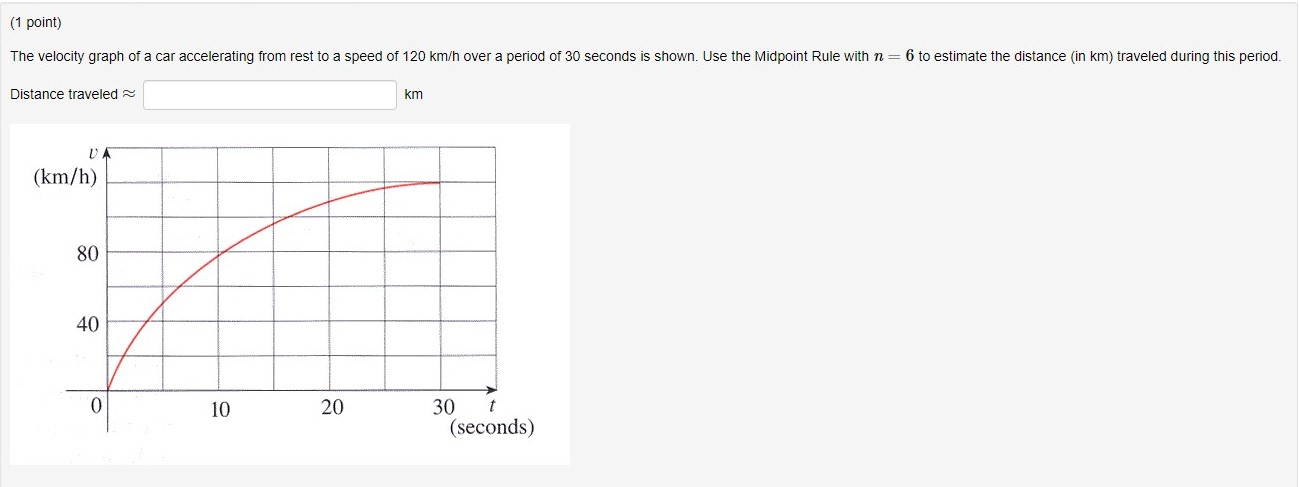 (1 point)

The velocity graph of a car accelerating from rest to a speed of 120 km/h over a period of 30 seconds is shown. Use the Midpoint Rule with $n = 6$ to estimate the distance (in km) traveled during this period.

Distance traveled $\approx$ km

$v$
(km/h)
80
40
0
10
20
30
$t$
(seconds)